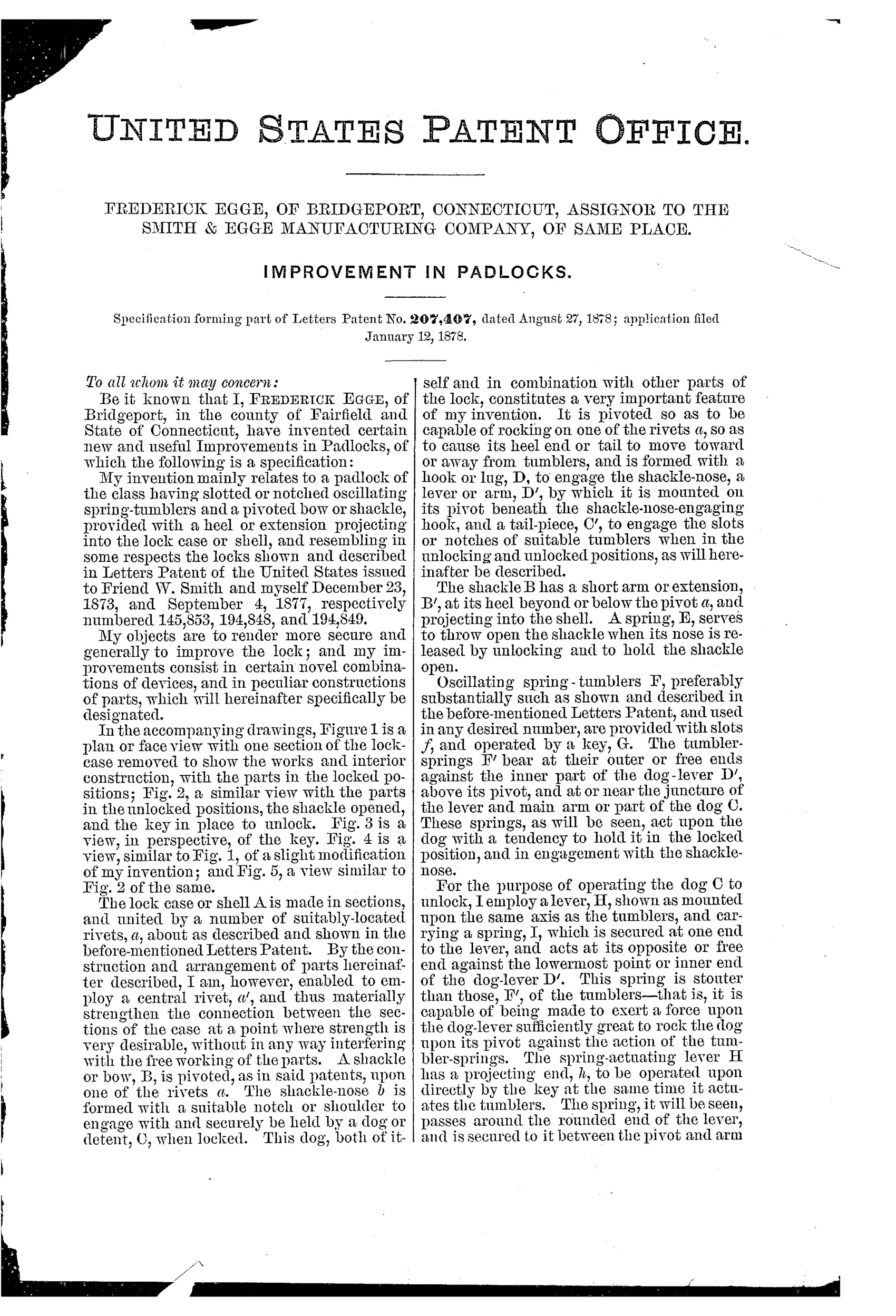 UNITED STATES PATENT OFFICE.

FREDERICK EGGE, OF BRIDGEPORT, CONNECTICUT, ASSIGNOR TO THE SMITH & EGGE MANUFACTURING COMPANY, OF SAME PLACE.

IMPROVEMENT IN PADLOCKS.

Specification forming part of Letters Patent No. 207,407, dated August 27, 1878; application filed January 12, 1878.

To all whom it may concern:

Be it known that I, FREDERICK EGGE, of Bridgeport, in the county of Fairfield and State of Connecticut, have invented certain new and useful Improvements in Padlocks, of which the following is a specification:

My invention mainly relates to a padlock of the class having slotted or notched oscillating spring-tumblers and a pivoted bow or shackle, provided with a heel or extension projecting into the lock case or shell, and resembling in some respects the locks shown and described in Letters Patent of the United States issued to Friend W. Smith and myself December 23, 1873, and September 4, 1877, respectively numbered 145,853, 194,848, and 194,849.

My objects are to render more secure and generally to improve the lock; and my improvements consist in certain novel combinations of devices, and in peculiar constructions of parts, which will hereinafter specifically be designated.

In the accompanying drawings, Figure 1 is a plan or face view with one section of the lock-case removed to show the works and interior construction, with the parts in the locked positions; Fig. 2, a similar view with the parts in the unlocked positions, the shackle opened, and the key in place to unlock. Fig. 3 is a view, in perspective, of the key. Fig. 4 is a view, similar to Fig. 1, of a slight modification of my invention; and Fig. 5, a view similar to Fig. 2 of the same.

The lock case or shell A is made in sections, and united by a number of suitably-located rivets, $a$, about as described and shown in the before-mentioned Letters Patent. By the construction and arrangement of parts hereinafter described, I am, however, enabled to employ a central rivet, $a'$, and thus materially strengthen the connection between the sections of the case at a point where strength is very desirable, without in any way interfering with the free working of the parts. A shackle or bow, B, is pivoted, as in said patents, upon one of the rivets $a$. The shackle-nose $b$ is formed with a suitable notch or shoulder to engage with and securely be held by a dog or detent, C, when locked. This dog, both of itself and in combination with other parts of the lock, constitutes a very important feature of my invention. It is pivoted so as to be capable of rocking on one of the rivets $a$, so as to cause its heel end or tail to move toward or away from tumblers, and is formed with a hook or lug, D, to engage the shackle-nose, a lever or arm, D′, by which it is mounted on its pivot beneath the shackle-nose-engaging hook, and a tail-piece, C′, to engage the slots or notches of suitable tumblers when in the unlocking and unlocked positions, as will hereinafter be described.

The shackle B has a short arm or extension, B′, at its heel beyond or below the pivot $a$, and projecting into the shell. A spring, E, serves to throw open the shackle when its nose is released by unlocking and to hold the shackle open.

Oscillating spring-tumblers F, preferably substantially such as shown and described in the before-mentioned Letters Patent, and used in any desired number, are provided with slots $f$, and operated by a key, G. The tumbler-springs F′ bear at their outer or free ends against the inner part of the dog-lever D′, above its pivot, and at or near the juncture of the lever and main arm or part of the dog C. These springs, as will be seen, act upon the dog with a tendency to hold it in the locked position, and in engagement with the shackle-nose.

For the purpose of operating the dog C to unlock, I employ a lever, H, shown as mounted upon the same axis as the tumblers, and carrying a spring, I, which is secured at one end to the lever, and acts at its opposite or free end against the lowermost point or inner end of the dog-lever D′. This spring is stouter than those, F′, of the tumblers—that is, it is capable of being made to exert a force upon the dog-lever sufficiently great to rock the dog upon its pivot against the action of the tumbler-springs. The spring-actuating lever H has a projecting end, $h$, to be operated upon directly by the key at the same time it actuates the tumblers. The spring, it will be seen, passes around the rounded end of the lever, and is secured to it between the pivot and arm